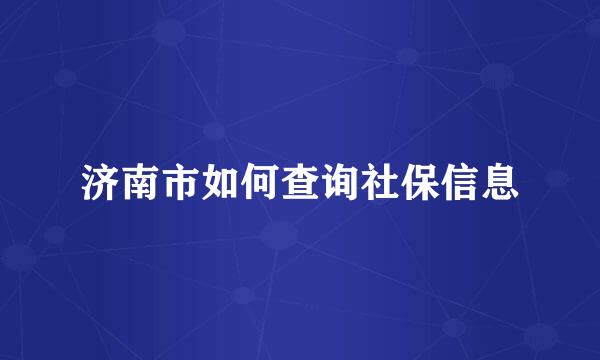 济南市如何查询社保信息